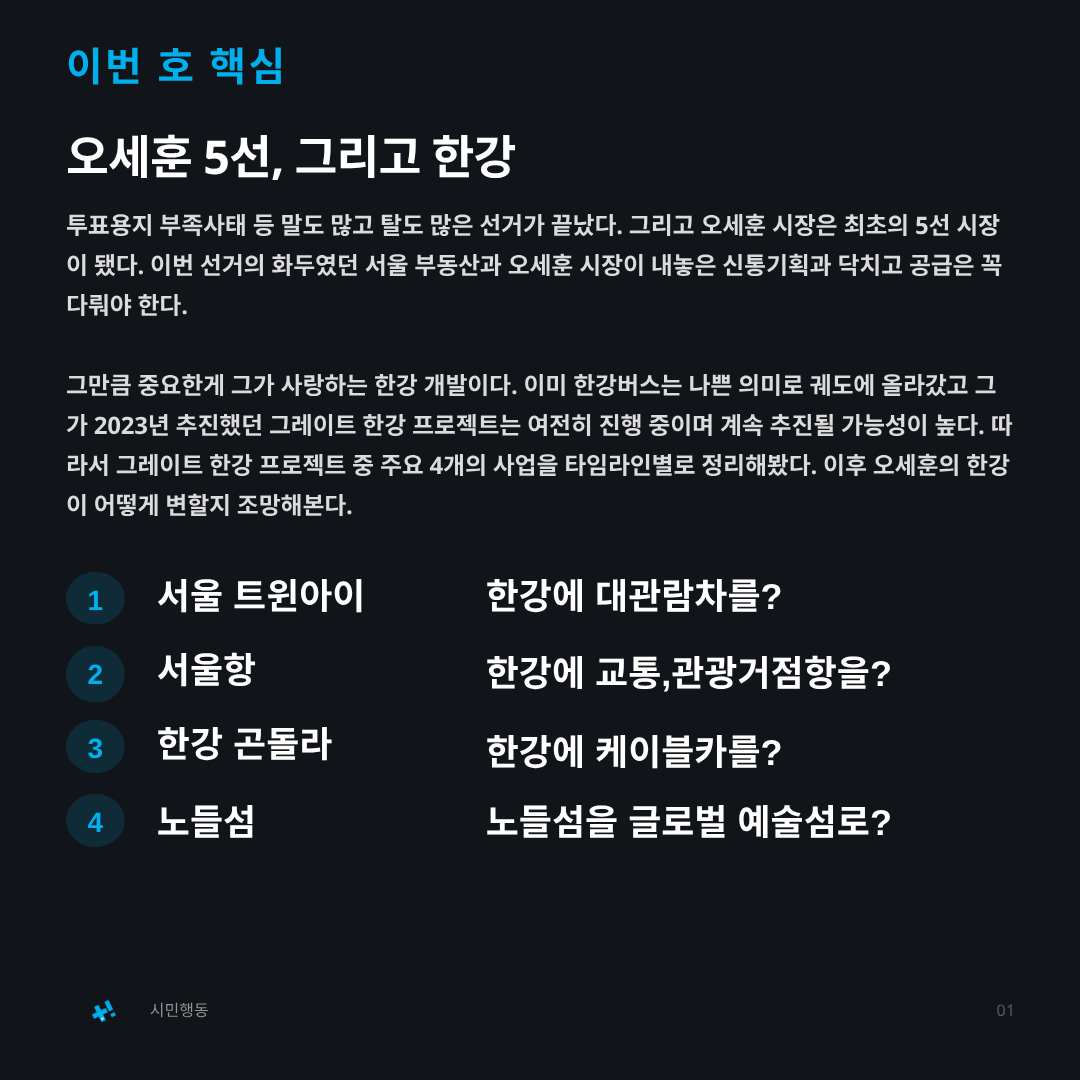 이번 호 핵심

오세훈 5선, 그리고 한강

투표용지 부족사태 등 말도 많고 탈도 많은 선거가 끝났다. 그리고 오세훈 시장은 최초의 5선 시장이 됐다. 이번 선거의 화두였던 서울 부동산과 오세훈 시장이 내놓은 신통기획과 닥치고 공급은 꼭 다뤄야 한다.

그만큼 중요한게 그가 사랑하는 한강 개발이다. 이미 한강버스는 나쁜 의미로 궤도에 올라갔고 그가 2023년 추진했던 그레이트 한강 프로젝트는 여전히 진행 중이며 계속 추진될 가능성이 높다. 따라서 그레이트 한강 프로젝트 중 주요 4개의 사업을 타임라인별로 정리해봤다. 이후 오세훈의 한강이 어떻게 변할지 조망해본다.

1 서울 트윈아이 한강에 대관람차를?
2 서울항 한강에 교통,관광거점항을?
3 한강 곤돌라 한강에 케이블카를?
4 노들섬 노들섬을 글로벌 예술섬로?

시민행동
01